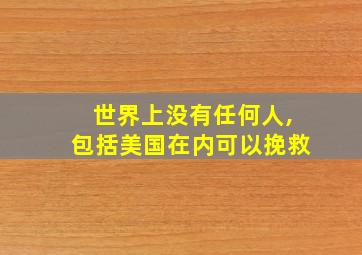 世界上没有任何人,
包括美国在内可以挽救